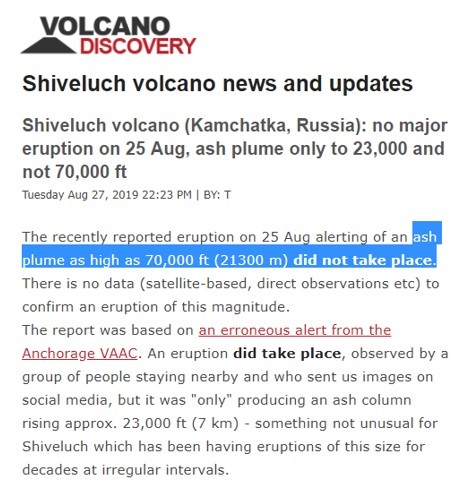 VOLCANO DISCOVERY

Shiveluch volcano news and updates

Shiveluch volcano (Kamchatka, Russia): no major eruption on 25 Aug, ash plume only to 23,000 and not 70,000 ft

Tuesday Aug 27, 2019 22:23 PM | BY: T

The recently reported eruption on 25 Aug alerting of an ash plume as high as 70,000 ft (21300 m) did not take place. There is no data (satellite-based, direct observations etc) to confirm an eruption of this magnitude.
The report was based on an erroneous alert from the Anchorage VAAC. An eruption did take place, observed by a group of people staying nearby and who sent us images on social media, but it was "only" producing an ash column rising approx. 23,000 ft (7 km) - something not unusual for Shiveluch which has been having eruptions of this size for decades at irregular intervals.